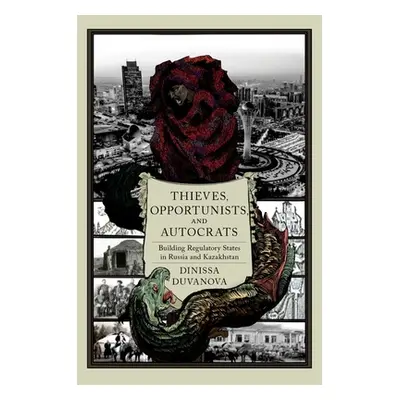 THIEVES, OPPORTUNISTS, AND AUTOCRATS

Building Regulatory States in Russia and Kazakhstan

DINISSA DUVANOVA